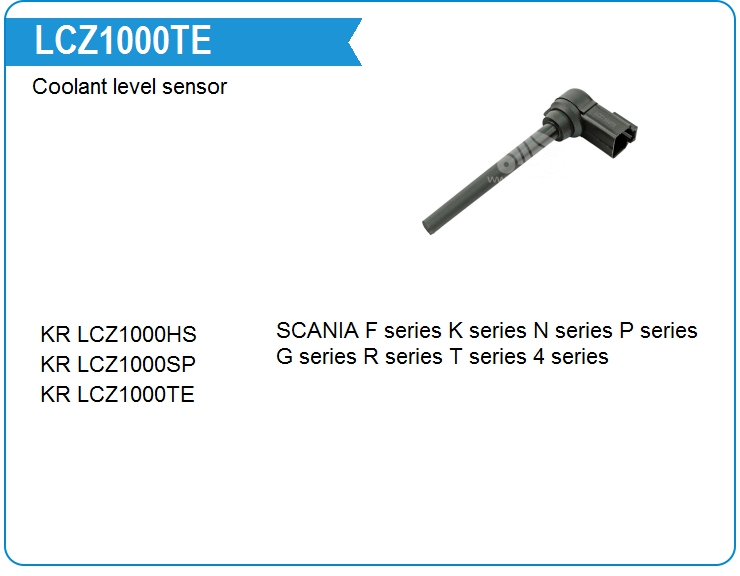 LCZ1000TE

Coolant level sensor

KR LCZ1000HS
KR LCZ1000SP
KR LCZ1000TE

SCANIA F series K series N series P series
G series R series T series 4 series